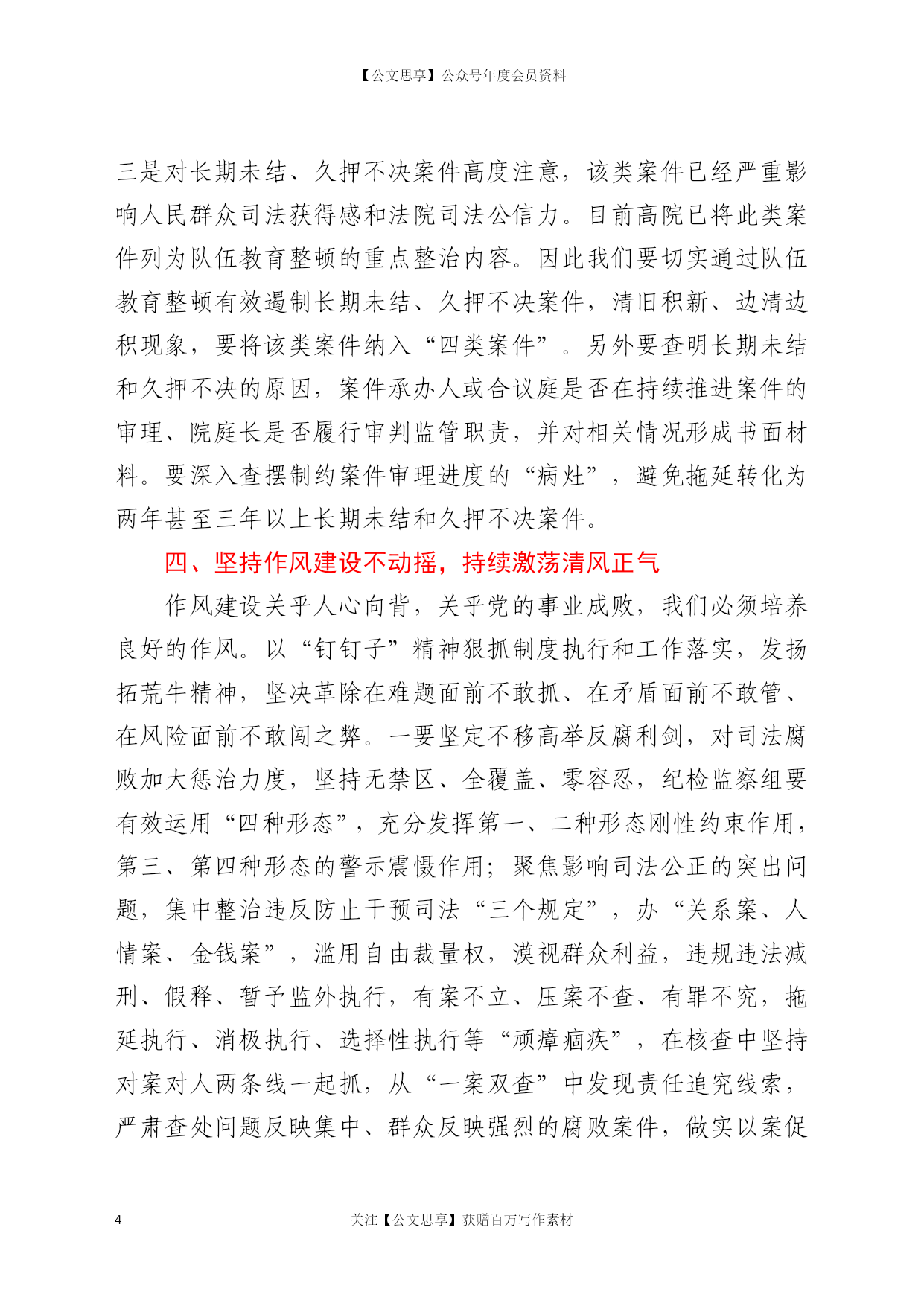 【公文思享】公众号年度会员资料

三是对长期未结、久押不决案件高度注意，该类案件已经严重影响人民群众司法获得感和法院司法公信力。目前高院已将此类案件列为队伍教育整顿的重点整治内容。因此我们要切实通过队伍教育整顿有效遏制长期未结、久押不决案件，清旧积新、边清边积现象，要将该类案件纳入“四类案件”。另外要查明长期未结和久押不决的原因，案件承办人或合议庭是否在持续推进案件的审理、院庭长是否履行审判监管职责，并对相关情况形成书面材料。要深入查摆制约案件审理进度的“病灶”，避免拖延转化为两年甚至三年以上长期未结和久押不决案件。

四、坚持作风建设不动摇，持续激荡清风正气

作风建设关乎人心向背，关乎党的事业成败，我们必须培养良好的作风。以“钉钉子”精神狠抓制度执行和工作落实，发扬拓荒牛精神，坚决革除在难题面前不敢抓、在矛盾面前不敢管、在风险面前不敢闯之弊。一要坚定不移高举反腐利剑，对司法腐败加大惩治力度，坚持无禁区、全覆盖、零容忍，纪检监察组要有效运用“四种形态”，充分发挥第一、二种形态刚性约束作用，第三、第四种形态的警示震慑作用；聚焦影响司法公正的突出问题，集中整治违反防止干预司法“三个规定”，办“关系案、人情案、金钱案”，滥用自由裁量权，漠视群众利益，违规违法减刑、假释、暂予监外执行，有案不立、压案不查、有罪不究，拖延执行、消极执行、选择性执行等“顽瘴痼疾”，在核查中坚持对案对人两条线一起抓，从“一案双查”中发现责任追究线索，严肃查处问题反映集中、群众反映强烈的腐败案件，做实以案促

4

关注【公文思享】获赠百万写作素材